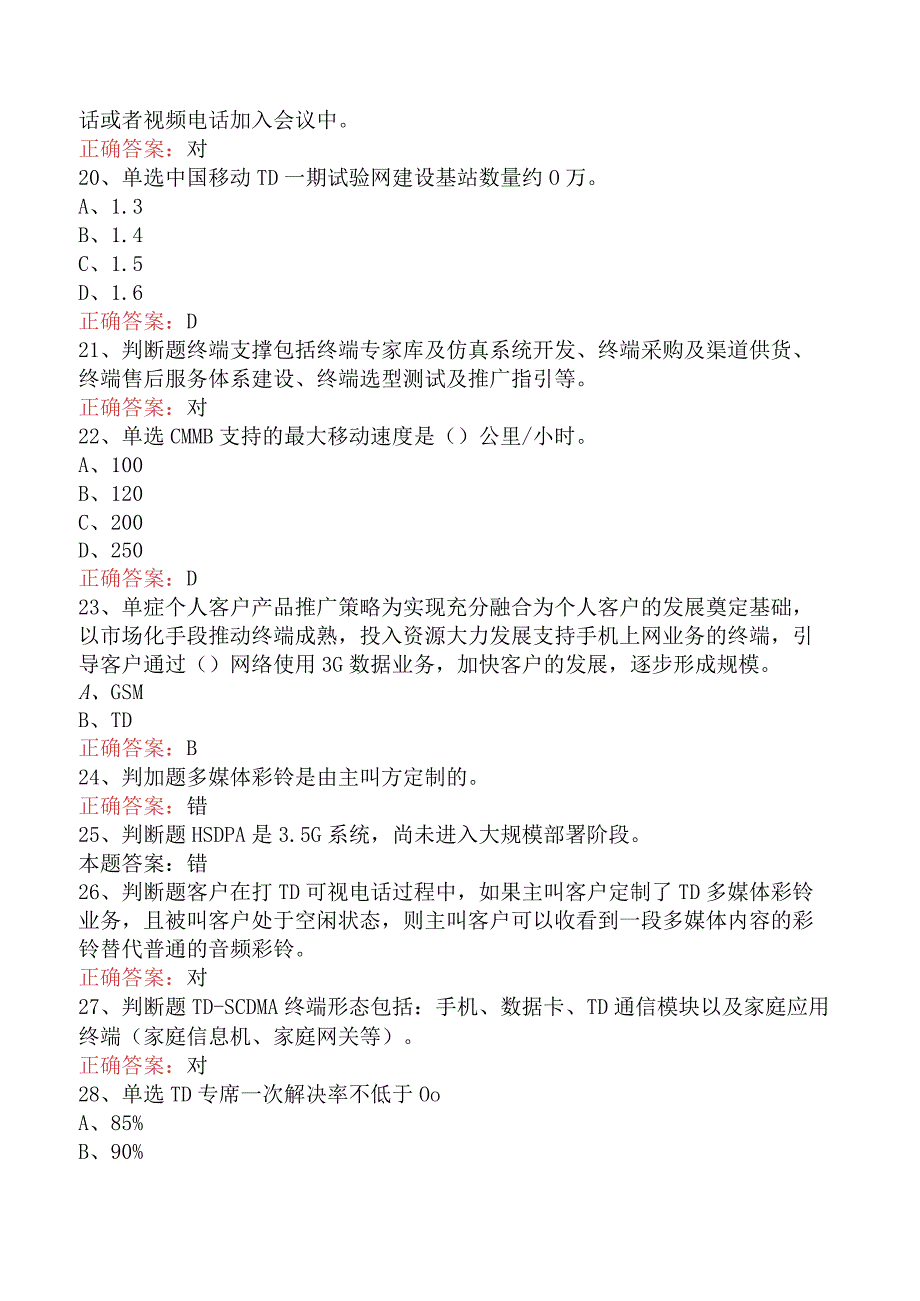 话或者视频电话加入会议中。
正确答案：对
20、单选中国移动TD一期试验网建设基站数量约0万。
A、1.3
B、1.4
C、1.5
D、1.6
正确答案：D
21、判断题终端支撑包括终端专家库及仿真系统开发、终端采购及渠道供货、终端售后服务体系建设、终端选型测试及推广指引等。
正确答案：对
22、单选CMMB支持的最大移动速度是（）公里/小时。
A、100
B、120
C、200
D、250
正确答案：D
23、单症个人客户产品推广策略为实现充分融合为个人客户的发展奠定基础，以市场化手段推动终端成熟，投入资源大力发展支持手机上网业务的终端，引导客户通过（）网络使用3G数据业务，加快客户的发展，逐步形成规模。
A、GSM
B、TD
正确答案：B
24、判加题多媒体彩铃是由主叫方定制的。
正确答案：错
25、判断题HSDPA是3.5G系统，尚未进入大规模部署阶段。
本题答案：错
26、判断题客户在打TD可视电话过程中，如果主叫客户定制了TD多媒体彩铃业务，且被叫客户处于空闲状态，则主叫客户可以收看到一段多媒体内容的彩铃替代普通的音频彩铃。
正确答案：对
27、判断题TD-SCDMA终端形态包括：手机、数据卡、TD通信模块以及家庭应用终端（家庭信息机、家庭网关等）。
正确答案：对
28、单选TD专席一次解决率不低于0o
A、85%
B、90%